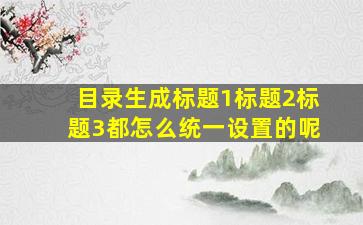 目录生成标题1标题2标题3都怎么统一设置的呢